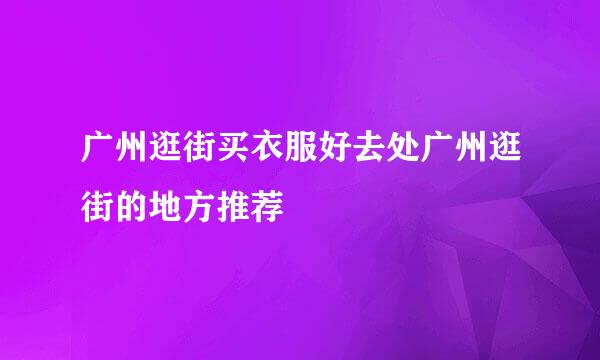 广州逛街买衣服好去处广州逛街的地方推荐